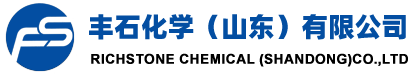 FS
丰石化学（山东）有限公司
RICHSTONE CHEMICAL (SHANDONG)CO.,LTD